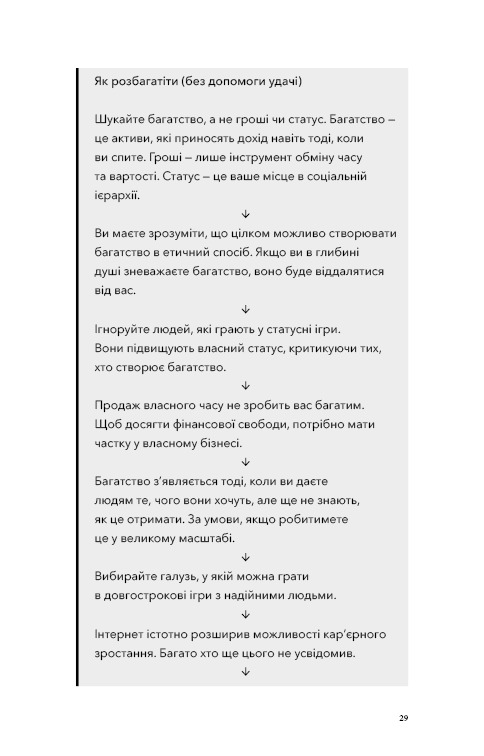 Як розбагатіти (без допомоги удачі)

Шукайте багатство, а не гроші чи статус. Багатство – це активи, які приносять дохід навіть тоді, коли ви спите. Гроші – лише інструмент обміну часу та вартості. Статус – це ваше місце в соціальній ієрархії.

↓

Ви маєте зрозуміти, що цілком можливо створювати багатство в етичний спосіб. Якщо ви в глибині душі зневажаєте багатство, воно буде віддалятися від вас.

↓

Ігноруйте людей, які грають у статусні ігри. Вони підвищують власний статус, критикуючи тих, хто створює багатство.

↓

Продаж власного часу не зробить вас багатим. Щоб досягти фінансової свободи, потрібно мати частку у власному бізнесі.

↓

Багатство з'являється тоді, коли ви даєте людям те, чого вони хочуть, але ще не знають, як це отримати. За умови, якщо робитимете це у великому масштабі.

↓

Вибирайте галузь, у якій можна грати в довгострокові ігри з надійними людьми.

↓

Інтернет істотно розширив можливості кар'єрного зростання. Багато хто ще цього не усвідомив.

↓

29